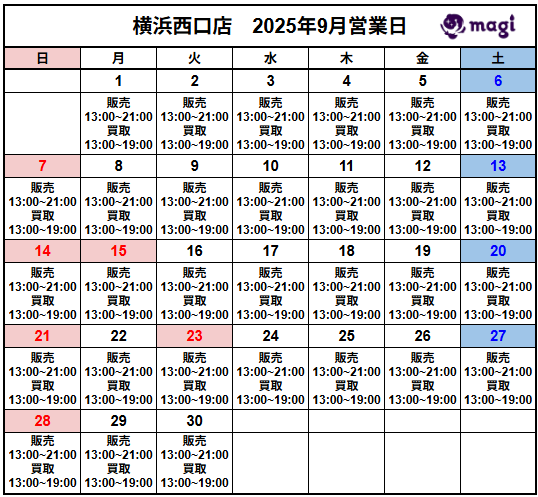 横浜西口店　2025年9月営業日

magi

| 日 | 月 | 火 | 水 | 木 | 金 | 土 |
|---|---|---|---|---|---|---|
| | 1 | 2 | 3 | 4 | 5 | 6 |
| | 販売 13:00~21:00 買取 13:00~19:00 | 販売 13:00~21:00 買取 13:00~19:00 | 販売 13:00~21:00 買取 13:00~19:00 | 販売 13:00~21:00 買取 13:00~19:00 | 販売 13:00~21:00 買取 13:00~19:00 | 販売 13:00~21:00 買取 13:00~19:00 |
| 7 | 8 | 9 | 10 | 11 | 12 | 13 |
| 販売 13:00~21:00 買取 13:00~19:00 | 販売 13:00~21:00 買取 13:00~19:00 | 販売 13:00~21:00 買取 13:00~19:00 | 販売 13:00~21:00 買取 13:00~19:00 | 販売 13:00~21:00 買取 13:00~19:00 | 販売 13:00~21:00 買取 13:00~19:00 | 販売 13:00~21:00 買取 13:00~19:00 |
| 14 | 15 | 16 | 17 | 18 | 19 | 20 |
| 販売 13:00~21:00 買取 13:00~19:00 | 販売 13:00~21:00 買取 13:00~19:00 | 販売 13:00~21:00 買取 13:00~19:00 | 販売 13:00~21:00 買取 13:00~19:00 | 販売 13:00~21:00 買取 13:00~19:00 | 販売 13:00~21:00 買取 13:00~19:00 | 販売 13:00~21:00 買取 13:00~19:00 |
| 21 | 22 | 23 | 24 | 25 | 26 | 27 |
| 販売 13:00~21:00 買取 13:00~19:00 | 販売 13:00~21:00 買取 13:00~19:00 | 販売 13:00~21:00 買取 13:00~19:00 | 販売 13:00~21:00 買取 13:00~19:00 | 販売 13:00~21:00 買取 13:00~19:00 | 販売 13:00~21:00 買取 13:00~19:00 | 販売 13:00~21:00 買取 13:00~19:00 |
| 28 | 29 | 30 | | | | |
| 販売 13:00~21:00 買取 13:00~19:00 | 販売 13:00~21:00 買取 13:00~19:00 | 販売 13:00~21:00 買取 13:00~19:00 | | | | |